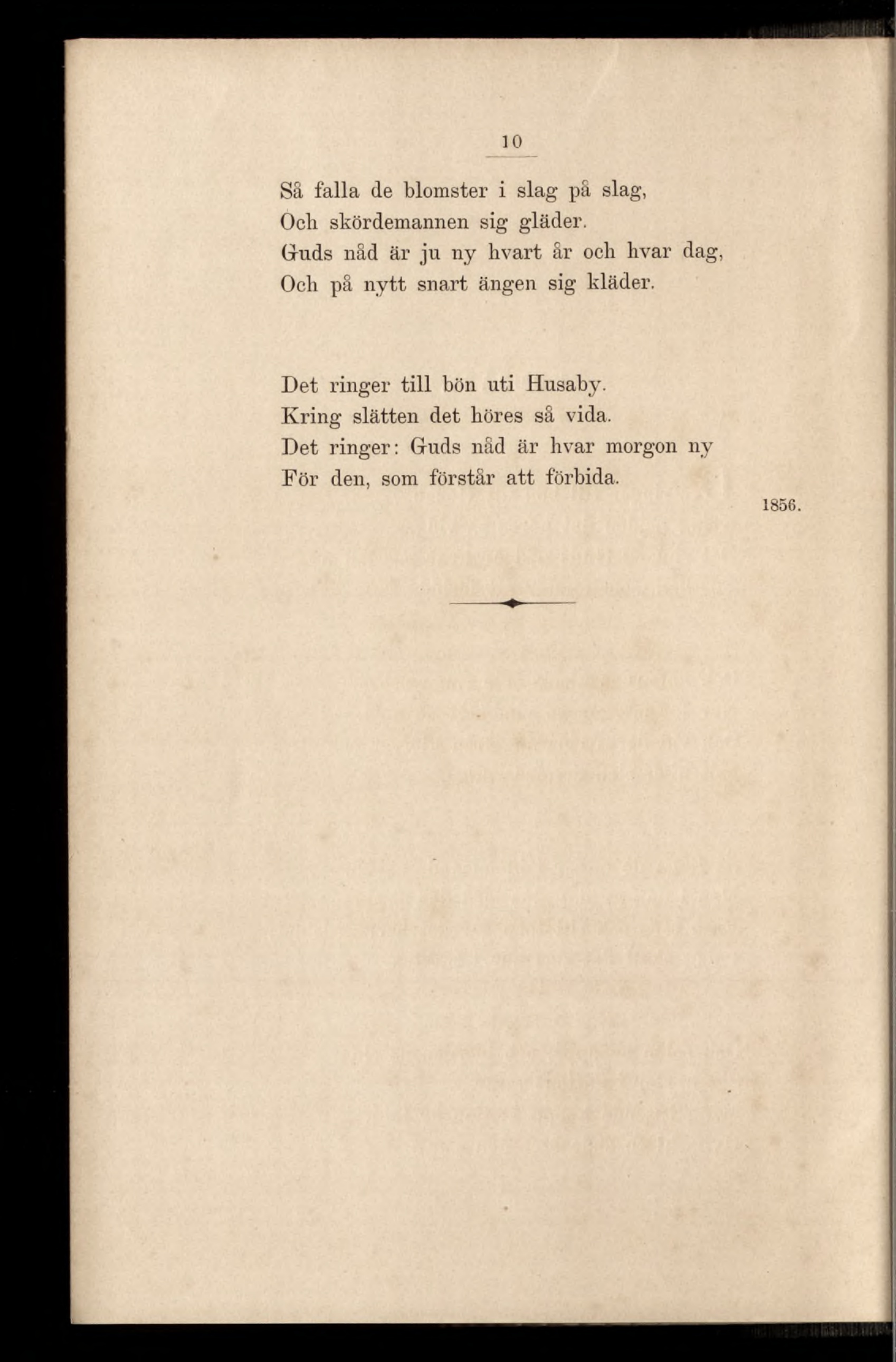 10

Så falla de blomster i slag på slag,
Och skördemannen sig gläder.
Guds nåd är ju ny hvart år och hvar dag,
Och på nytt snart ängen sig kläder.

Det ringer till bön uti Husaby.
Kring slätten det höres så vida.
Det ringer: Guds nåd är hvar morgon ny
För den, som förstår att förbida.

1856.